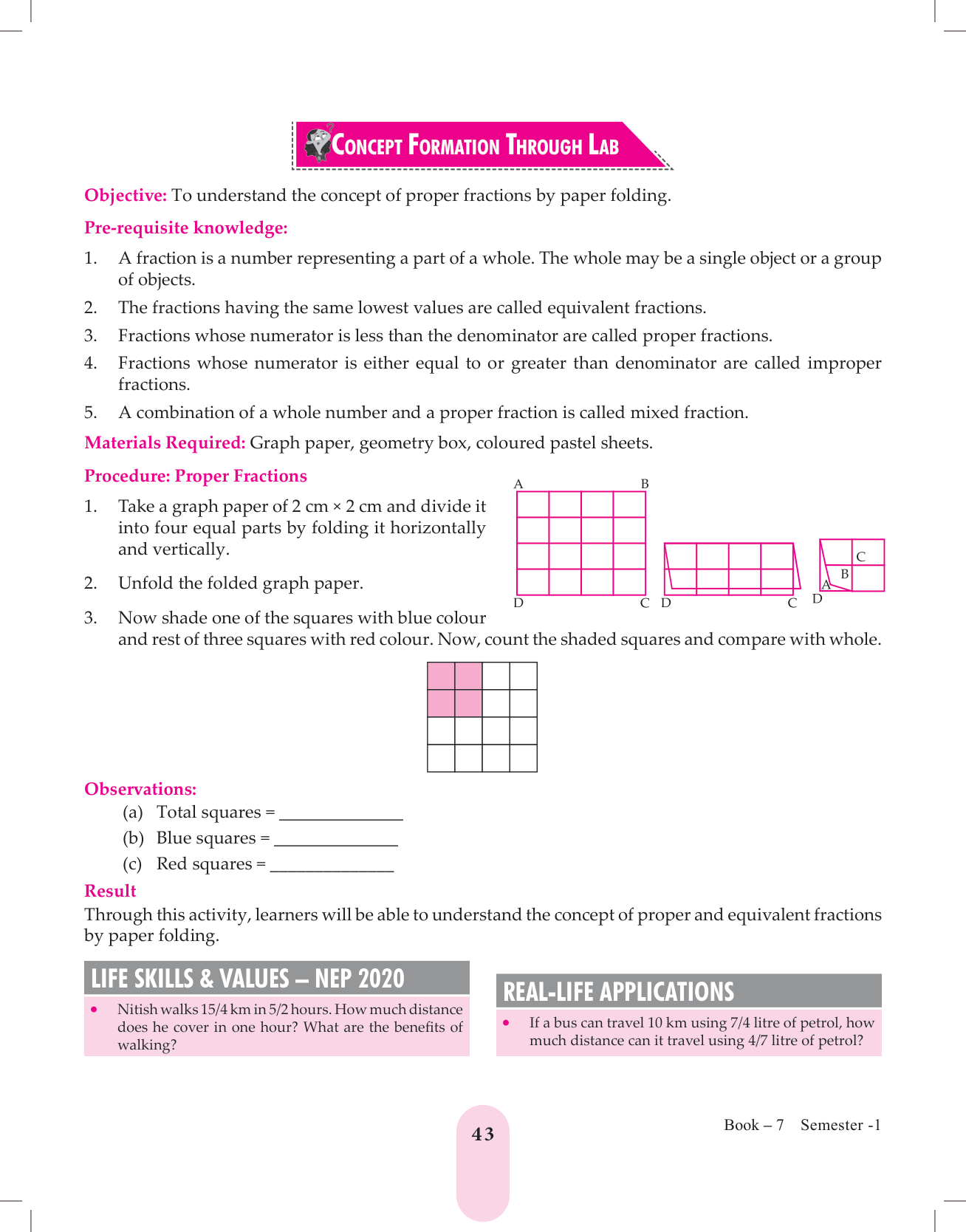 CONCEPT FORMATION THROUGH LAB

Objective: To understand the concept of proper fractions by paper folding.

Pre-requisite knowledge:

1. A fraction is a number representing a part of a whole. The whole may be a single object or a group of objects.
2. The fractions having the same lowest values are called equivalent fractions.
3. Fractions whose numerator is less than the denominator are called proper fractions.
4. Fractions whose numerator is either equal to or greater than denominator are called improper fractions.
5. A combination of a whole number and a proper fraction is called mixed fraction.

Materials Required: Graph paper, geometry box, coloured pastel sheets.

Procedure: Proper Fractions

1. Take a graph paper of 2 cm × 2 cm and divide it into four equal parts by folding it horizontally and vertically.
2. Unfold the folded graph paper.
3. Now shade one of the squares with blue colour and rest of three squares with red colour. Now, count the shaded squares and compare with whole.

A B D C D C C B A D

Observations:
(a) Total squares = ______________
(b) Blue squares = ______________
(c) Red squares = ______________

Result
Through this activity, learners will be able to understand the concept of proper and equivalent fractions by paper folding.

LIFE SKILLS & VALUES – NEP 2020
• Nitish walks 15/4 km in 5/2 hours. How much distance does he cover in one hour? What are the benefits of walking?

REAL-LIFE APPLICATIONS
• If a bus can travel 10 km using 7/4 litre of petrol, how much distance can it travel using 4/7 litre of petrol?

43

Book – 7 Semester -1